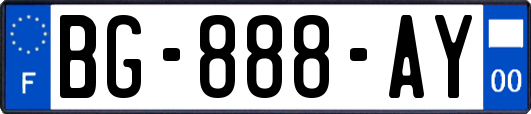 F
BG-888-AY
00